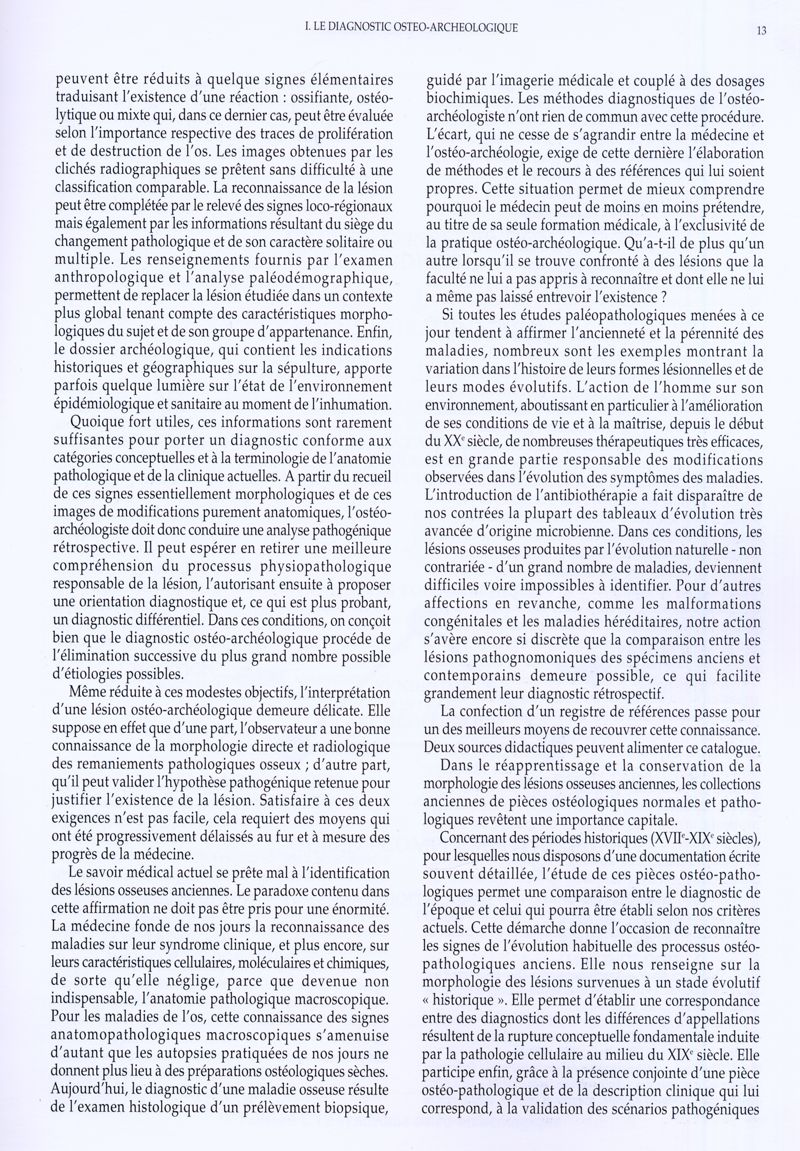 I. LE DIAGNOSTIC OSTEO-ARCHEOLOGIQUE

13

peuvent être réduits à quelque signes élémentaires traduisant l'existence d'une réaction : ossifiante, ostéolytique ou mixte qui, dans ce dernier cas, peut être évaluée selon l'importance respective des traces de prolifération et de destruction de l'os. Les images obtenues par les clichés radiographiques se prêtent sans difficulté à une classification comparable. La reconnaissance de la lésion peut être complétée par le relevé des signes loco-régionaux mais également par les informations résultant du siège du changement pathologique et de son caractère solitaire ou multiple. Les renseignements fournis par l'examen anthropologique et l'analyse paléodémographique, permettent de replacer la lésion étudiée dans un contexte plus global tenant compte des caractéristiques morphologiques du sujet et de son groupe d'appartenance. Enfin, le dossier archéologique, qui contient les indications historiques et géographiques sur la sépulture, apporte parfois quelque lumière sur l'état de l'environnement épidémiologique et sanitaire au moment de l'inhumation.

Quoique fort utiles, ces informations sont rarement suffisantes pour porter un diagnostic conforme aux catégories conceptuelles et à la terminologie de l'anatomie pathologique et de la clinique actuelles. A partir du recueil de ces signes essentiellement morphologiques et de ces images de modifications purement anatomiques, l'ostéo-archéologiste doit donc conduire une analyse pathogénique rétrospective. Il peut espérer en retirer une meilleure compréhension du processus physiopathologique responsable de la lésion, l'autorisant ensuite à proposer une orientation diagnostique et, ce qui est plus probant, un diagnostic différentiel. Dans ces conditions, on conçoit bien que le diagnostic ostéo-archéologique procède de l'élimination successive du plus grand nombre possible d'étiologies possibles.

Même réduite à ces modestes objectifs, l'interprétation d'une lésion ostéo-archéologique demeure délicate. Elle suppose en effet que d'une part, l'observateur a une bonne connaissance de la morphologie directe et radiologique des remaniements pathologiques osseux ; d'autre part, qu'il peut valider l'hypothèse pathogénique retenue pour justifier l'existence de la lésion. Satisfaire à ces deux exigences n'est pas facile, cela requiert des moyens qui ont été progressivement délaissés au fur et à mesure des progrès de la médecine.

Le savoir médical actuel se prête mal à l'identification des lésions osseuses anciennes. Le paradoxe contenu dans cette affirmation ne doit pas être pris pour une énormité. La médecine fonde de nos jours la reconnaissance des maladies sur leur syndrome clinique, et plus encore, sur leurs caractéristiques cellulaires, moléculaires et chimiques, de sorte qu'elle néglige, parce que devenue non indispensable, l'anatomie pathologique macroscopique. Pour les maladies de l'os, cette connaissance des signes anatomopathologiques macroscopiques s'amenuise d'autant que les autopsies pratiquées de nos jours ne donnent plus lieu à des préparations ostéologiques sèches. Aujourd'hui, le diagnostic d'une maladie osseuse résulte de l'examen histologique d'un prélèvement biopsique, guidé par l'imagerie médicale et couplé à des dosages biochimiques. Les méthodes diagnostiques de l'ostéo-archéologiste n'ont rien de commun avec cette procédure. L'écart, qui ne cesse de s'agrandir entre la médecine et l'ostéo-archéologie, exige de cette dernière l'élaboration de méthodes et le recours à des références qui lui soient propres. Cette situation permet de mieux comprendre pourquoi le médecin peut de moins en moins prétendre, au titre de sa seule formation médicale, à l'exclusivité de la pratique ostéo-archéologique. Qu'a-t-il de plus qu'un autre lorsqu'il se trouve confronté à des lésions que la faculté ne lui a pas appris à reconnaître et dont elle ne lui a même pas laissé entrevoir l'existence ?

Si toutes les études paléopathologiques menées à ce jour tendent à affirmer l'ancienneté et la pérennité des maladies, nombreux sont les exemples montrant la variation dans l'histoire de leurs formes lésionnelles et de leurs modes évolutifs. L'action de l'homme sur son environnement, aboutissant en particulier à l'amélioration de ses conditions de vie et à la maîtrise, depuis le début du XX$^e$ siècle, de nombreuses thérapeutiques très efficaces, est en grande partie responsable des modifications observées dans l'évolution des symptômes des maladies. L'introduction de l'antibiothérapie a fait disparaître de nos contrées la plupart des tableaux d'évolution très avancée d'origine microbienne. Dans ces conditions, les lésions osseuses produites par l'évolution naturelle - non contrariée - d'un grand nombre de maladies, deviennent difficiles voire impossibles à identifier. Pour d'autres affections en revanche, comme les malformations congénitales et les maladies héréditaires, notre action s'avère encore si discrète que la comparaison entre les lésions pathognomoniques des spécimens anciens et contemporains demeure possible, ce qui facilite grandement leur diagnostic rétrospectif.

La confection d'un registre de références passe pour un des meilleurs moyens de recouvrer cette connaissance. Deux sources didactiques peuvent alimenter ce catalogue.

Dans le réapprentissage et la conservation de la morphologie des lésions osseuses anciennes, les collections anciennes de pièces ostéologiques normales et pathologiques revêtent une importance capitale.

Concernant des périodes historiques (XVII$^e$-XIX$^e$ siècles), pour lesquelles nous disposons d'une documentation écrite souvent détaillée, l'étude de ces pièces ostéo-pathologiques permet une comparaison entre le diagnostic de l'époque et celui qui pourra être établi selon nos critères actuels. Cette démarche donne l'occasion de reconnaître les signes de l'évolution habituelle des processus ostéo-pathologiques anciens. Elle nous renseigne sur la morphologie des lésions survenues à un stade évolutif « historique ». Elle permet d'établir une correspondance entre des diagnostics dont les différences d'appellations résultent de la rupture conceptuelle fondamentale induite par la pathologie cellulaire au milieu du XIX$^e$ siècle. Elle participe enfin, grâce à la présence conjointe d'une pièce ostéo-pathologique et de la description clinique qui lui correspond, à la validation des scénarios pathogéniques